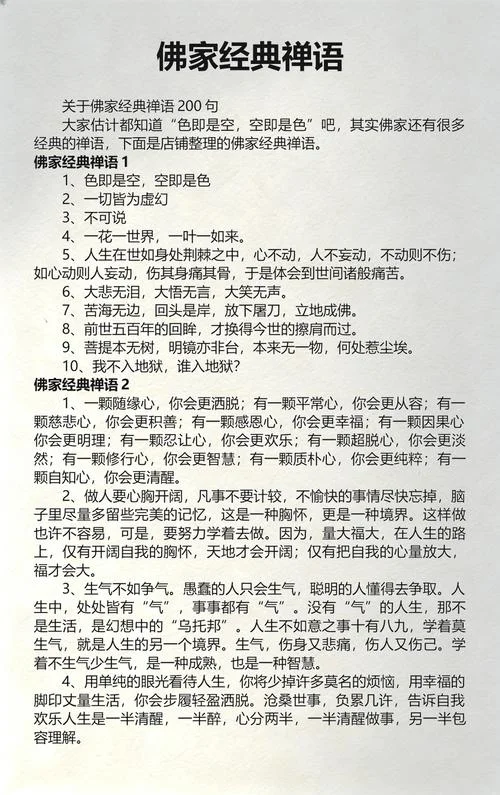 佛家经典禅语

关于佛家经典禅语 200 句

大家估计都知道“色即是空，空即是色”吧，其实佛家还有很多经典的禅语，下面是店铺整理的佛家经典禅语。

佛家经典禅语 1

1、色即是空，空即是色

2、一切皆为虚幻

3、不可说

4、一花一世界，一叶一如来。

5、人生在世如身处荆棘之中，心不动，人不妄动，不动则不伤；如心动则人妄动，伤其身痛其骨，于是体会到世间诸般痛苦。

6、大悲无泪，大悟无言，大笑无声。

7、苦海无边，回头是岸，放下屠刀，立地成佛。

8、前世五百年的回眸，才换得今世的擦肩而过。

9、菩提本无树，明镜亦非台，本来无一物，何处惹尘埃。

10、我不入地狱，谁入地狱？

佛家经典禅语 2

1、一颗随缘心，你会更洒脱；有一颗平常心，你会更从容；有一颗慈悲心，你会更积善；有一颗感恩心，你会更幸福；有一颗因果心你会更明理；有一颗忍让心，你会更欢乐；有一颗超脱心，你会更淡然；有一颗修行心，你会更智慧；有一颗质朴心，你会更纯粹；有一颗自知心，你会更清醒。

2、做人要心胸开阔，凡事不要计较，不愉快的事情尽快忘掉，脑子里尽量多留些完美的记忆，这是一种胸怀，更是一种境界。这样做也许不容易，可是，要努力学着去做。因为，量大福大，在人生的路上，仅有开阔自我的胸怀，天地才会开阔；仅有把自我的心量放大，福才会大。

3、生气不如争气。愚蠢的人只会生气，聪明的人懂得去争取。人生中，处处皆有“气”，事事都有“气”。没有“气”的人生，那不是生活，是幻想中的“乌托邦”。人生不如意之事十有八九，学着莫生气，就是人生的另一个境界。生气，伤身又悲痛，伤人又伤己。学着不生气少生气，是一种成熟，也是一种智慧。

4、用单纯的眼光看待人生，你将少掉许多莫名的烦恼，用幸福的脚印丈量生活，你会步履轻盈洒脱。沧桑世事，负累几许，告诉自我欢乐人生是一半清醒，一半醉，心分两半，一半清醒做事，另一半包容理解。